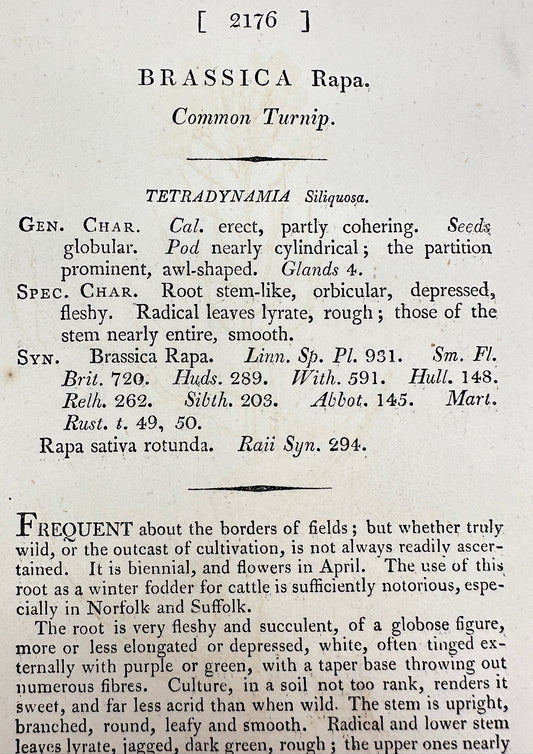 [ 2176 ]

BRASSICA Rapa.

Common Turnip.

TETRADYNAMIA Siliquosa.

GEN. CHAR. Cal. erect, partly cohering. Seeds globular. Pod nearly cylindrical; the partition prominent, awl-shaped. Glands 4.

SPEC. CHAR. Root stem-like, orbicular, depressed, fleshy. Radical leaves lyrate, rough; those of the stem nearly entire, smooth.

SYN. Brassica Rapa. Linn. Sp. Pl. 931. Sm. Fl. Brit. 720. Huds. 289. With. 591. Hull. 148. Relh. 262. Sibth. 203. Abbot. 145. Mart. Rust. t. 49, 50.

Rapa sativa rotunda. Raii Syn. 294.

FREQUENT about the borders of fields; but whether truly wild, or the outcast of cultivation, is not always readily ascertained. It is biennial, and flowers in April. The use of this root as a winter fodder for cattle is sufficiently notorious, especially in Norfolk and Suffolk.

The root is very fleshy and succulent, of a globose figure, more or less elongated or depressed, white, often tinged externally with purple or green, with a taper base throwing out numerous fibres. Culture, in a soil not too rank, renders it sweet, and far less acrid than when wild. The stem is upright, branched, round, leafy and smooth. Radical and lower stem leaves lyrate, jagged, dark green, rough; the upper ones nearly